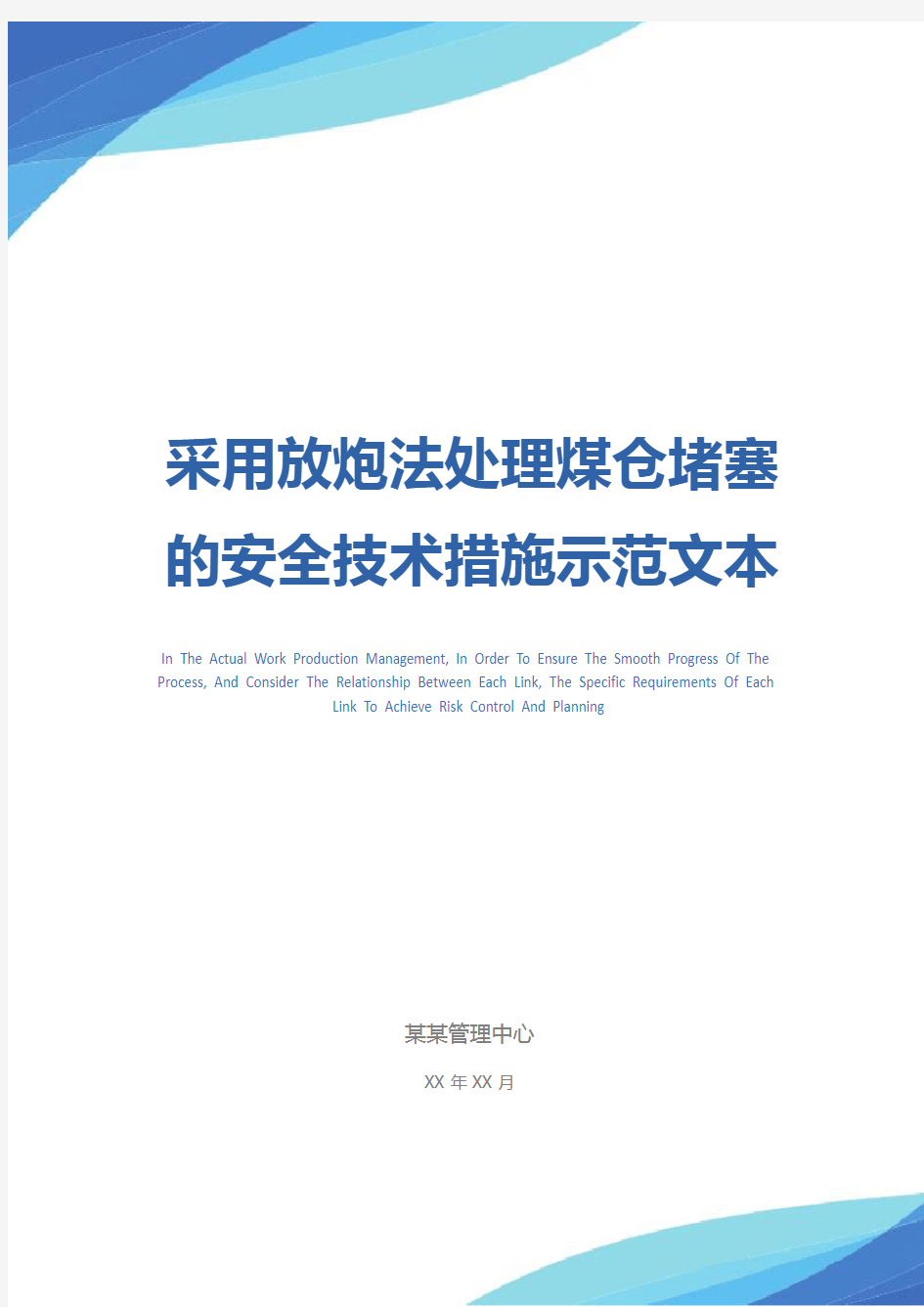 采用放炮法处理煤仓堵塞的安全技术措施示范文本

In The Actual Work Production Management, In Order To Ensure The Smooth Progress Of The Process, And Consider The Relationship Between Each Link, The Specific Requirements Of Each Link To Achieve Risk Control And Planning

某某管理中心

XX 年 XX 月